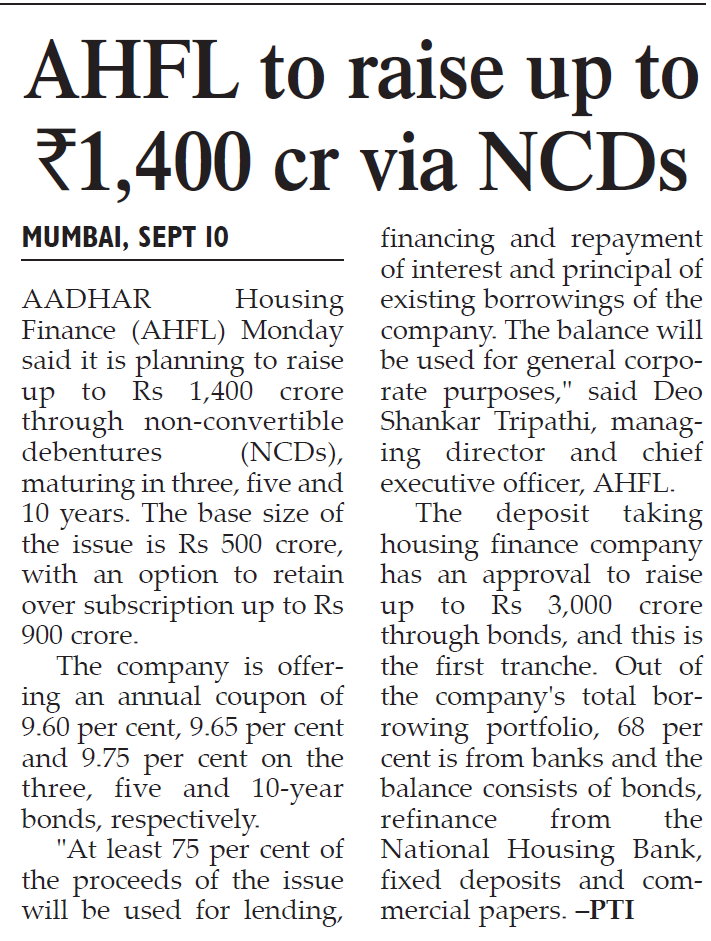 AHFL to raise up to ₹1,400 cr via NCDs

MUMBAI, SEPT 10

AADHAR Housing Finance (AHFL) Monday said it is planning to raise up to Rs 1,400 crore through non-convertible debentures (NCDs), maturing in three, five and 10 years. The base size of the issue is Rs 500 crore, with an option to retain over subscription up to Rs 900 crore.

The company is offering an annual coupon of 9.60 per cent, 9.65 per cent and 9.75 per cent on the three, five and 10-year bonds, respectively.

"At least 75 per cent of the proceeds of the issue will be used for lending, financing and repayment of interest and principal of existing borrowings of the company. The balance will be used for general corporate purposes," said Deo Shankar Tripathi, managing director and chief executive officer, AHFL.

The deposit taking housing finance company has an approval to raise up to Rs 3,000 crore through bonds, and this is the first tranche. Out of the company's total borrowing portfolio, 68 per cent is from banks and the balance consists of bonds, refinance from the National Housing Bank, fixed deposits and commercial papers. –PTI